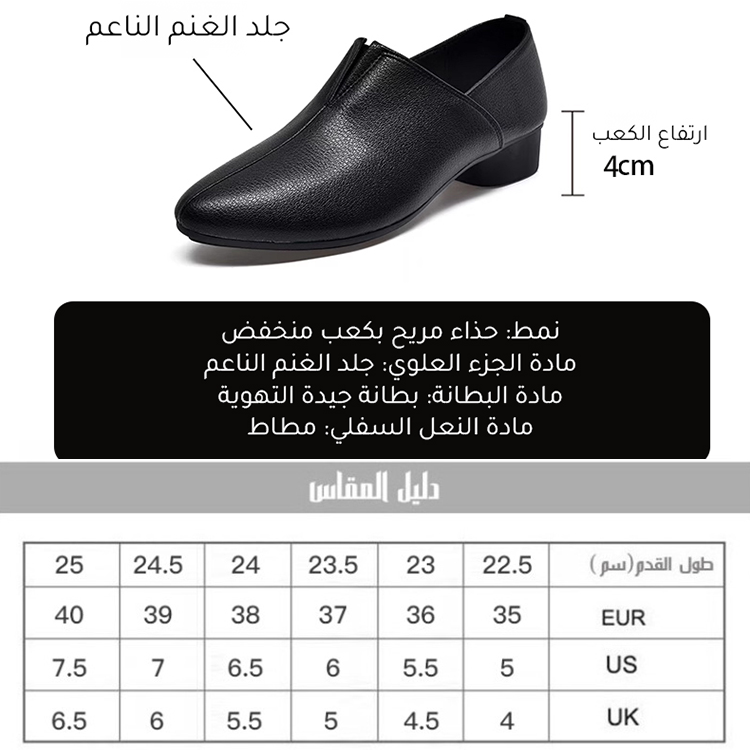 جلد الغنم الناعم

ارتفاع الكعب
4cm

نمط: حذاء مريح بكعب منخفض
مادة الجزء العلوي: جلد الغنم الناعم
مادة البطانة: بطانة جيدة التهوية
مادة النعل السفلي: مطاط

دليل المقاس

| طول القدم(سم) | 22.5 | 23 | 23.5 | 24 | 24.5 | 25 |
|---|---|---|---|---|---|---|
| EUR | 35 | 36 | 37 | 38 | 39 | 40 |
| US | 5 | 5.5 | 6 | 6.5 | 7 | 7.5 |
| UK | 4 | 4.5 | 5 | 5.5 | 6 | 6.5 |